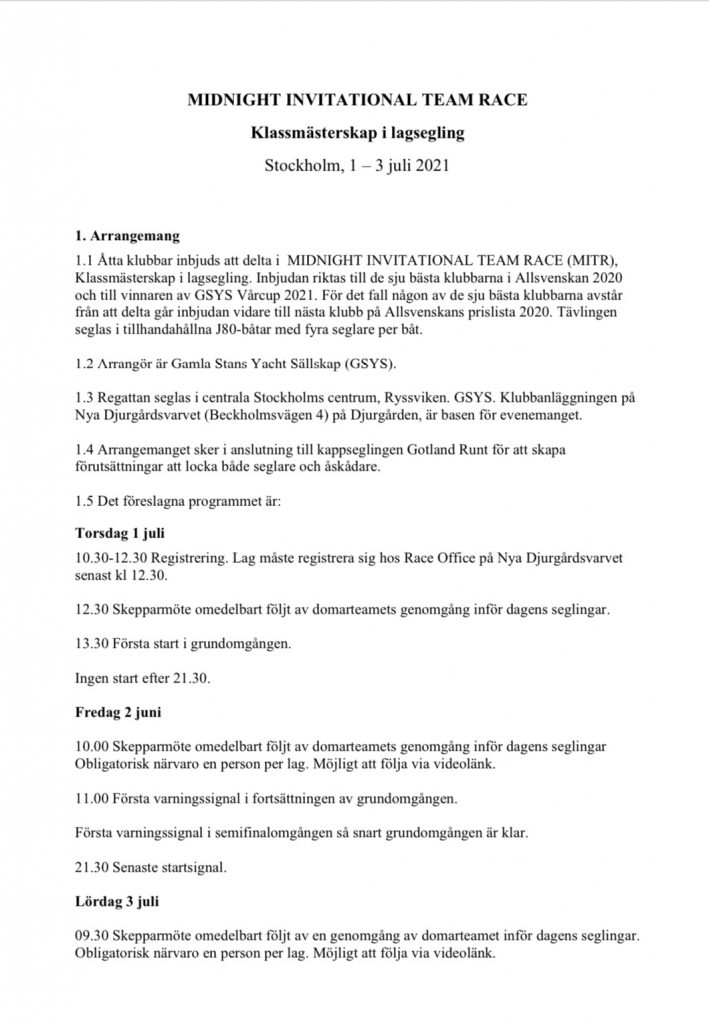 MIDNIGHT INVITATIONAL TEAM RACE

Klassmästerskap i lagsegling

Stockholm, 1 – 3 juli 2021

1. Arrangemang

1.1 Åtta klubbar inbjuds att delta i MIDNIGHT INVITATIONAL TEAM RACE (MITR), Klassmästerskap i lagsegling. Inbjudan riktas till de sju bästa klubbarna i Allsvenskan 2020 och till vinnaren av GSYS Vårcup 2021. För det fall någon av de sju bästa klubbarna avstår från att delta går inbjudan vidare till nästa klubb på Allsvenskans prislista 2020. Tävlingen seglas i tillhandahållna J80-båtar med fyra seglare per båt.

1.2 Arrangör är Gamla Stans Yacht Sällskap (GSYS).

1.3 Regattan seglas i centrala Stockholms centrum, Ryssviken. GSYS. Klubbanläggningen på Nya Djurgårdsvarvet (Beckholmsvägen 4) på Djurgården, är basen för evenemanget.

1.4 Arrangemanget sker i anslutning till kappseglingen Gotland Runt för att skapa förutsättningar att locka både seglare och åskådare.

1.5 Det föreslagna programmet är:

Torsdag 1 juli

10.30-12.30 Registrering. Lag måste registrera sig hos Race Office på Nya Djurgårdsvarvet senast kl 12.30.

12.30 Skepparmöte omedelbart följt av domarteamets genomgång inför dagens seglingar.

13.30 Första start i grundomgången.

Ingen start efter 21.30.

Fredag 2 juni

10.00 Skepparmöte omedelbart följt av domarteamets genomgång inför dagens seglingar Obligatorisk närvaro en person per lag. Möjligt att följa via videolänk.

11.00 Första varningssignal i fortsättningen av grundomgången.

Första varningssignal i semifinalomgången så snart grundomgången är klar.

21.30 Senaste startsignal.

Lördag 3 juli

09.30 Skepparmöte omedelbart följt av en genomgång av domarteamet inför dagens seglingar. Obligatorisk närvaro en person per lag. Möjligt att följa via videolänk.